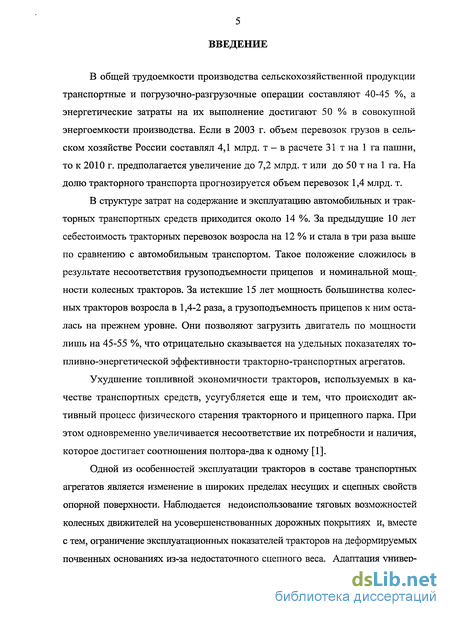 5

ВВЕДЕНИЕ

В общей трудоемкости производства сельскохозяйственной продукции транспортные и погрузочно-разгрузочные операции составляют 40-45 %, а энергетические затраты на их выполнение достигают 50 % в совокупной энергоемкости производства. Если в 2003 г. объем перевозок грузов в сельском хозяйстве России составлял 4,1 млрд. т – в расчете 31 т на 1 га пашни, то к 2010 г. предполагается увеличение до 7,2 млрд. т или до 50 т на 1 га. На долю тракторного транспорта прогнозируется объем перевозок 1,4 млрд. т.

В структуре затрат на содержание и эксплуатацию автомобильных и тракторных транспортных средств приходится около 14 %. За предыдущие 10 лет себестоимость тракторных перевозок возросла на 12 % и стала в три раза выше по сравнению с автомобильным транспортом. Такое положение сложилось в результате несоответствия грузоподъемности прицепов и номинальной мощности колесных тракторов. За истекшие 15 лет мощность большинства колесных тракторов возросла в 1,4-2 раза, а грузоподъемность прицепов к ним осталась на прежнем уровне. Они позволяют загрузить двигатель по мощности лишь на 45-55 %, что отрицательно сказывается на удельных показателях топливно-энергетической эффективности тракторно-транспортных агрегатов.

Ухудшение топливной экономичности тракторов, используемых в качестве транспортных средств, усугубляется еще и тем, что происходит активный процесс физического старения тракторного и прицепного парка. При этом одновременно увеличивается несоответствие их потребности и наличия, которое достигает соотношения полтора-два к одному [1].

Одной из особенностей эксплуатации тракторов в составе транспортных агрегатов является изменение в широких пределах несущих и сцепных свойств опорной поверхности. Наблюдается недоиспользование тяговых возможностей колесных движителей на усовершенствованных дорожных покрытиях и, вместе с тем, ограничение эксплуатационных показателей тракторов на деформируемых почвенных основаниях из-за недостаточного сцепного веса. Адаптация универ-

dsLib.net
библиотека диссертаций